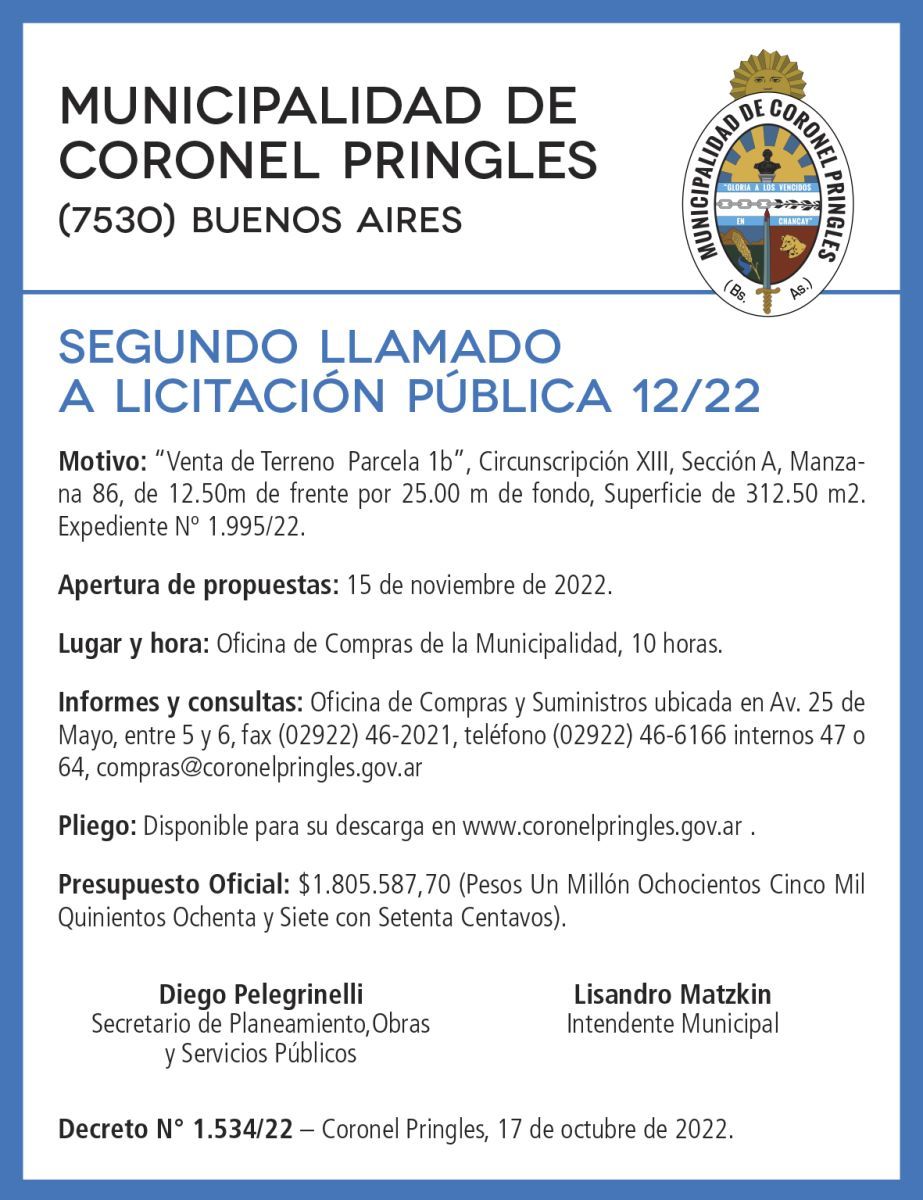 MUNICIPALIDAD DE CORONEL PRINGLES
(7530) BUENOS AIRES

MUNICIPALIDAD DE CORONEL PRINGLES
"GLORIA A LOS VENCIDOS EN CHANCAY"
(Bs. As.)

SEGUNDO LLAMADO A LICITACIÓN PÚBLICA 12/22

Motivo: "Venta de Terreno Parcela 1b", Circunscripción XIII, Sección A, Manzana 86, de 12.50m de frente por 25.00 m de fondo, Superficie de 312.50 m2. Expediente Nº 1.995/22.

Apertura de propuestas: 15 de noviembre de 2022.

Lugar y hora: Oficina de Compras de la Municipalidad, 10 horas.

Informes y consultas: Oficina de Compras y Suministros ubicada en Av. 25 de Mayo, entre 5 y 6, fax (02922) 46-2021, teléfono (02922) 46-6166 internos 47 o 64, compras@coronelpringles.gov.ar

Pliego: Disponible para su descarga en www.coronelpringles.gov.ar .

Presupuesto Oficial: $1.805.587,70 (Pesos Un Millón Ochocientos Cinco Mil Quinientos Ochenta y Siete con Setenta Centavos).

Diego Pelegrinelli
Secretario de Planeamiento,Obras y Servicios Públicos

Lisandro Matzkin
Intendente Municipal

Decreto N° 1.534/22 – Coronel Pringles, 17 de octubre de 2022.